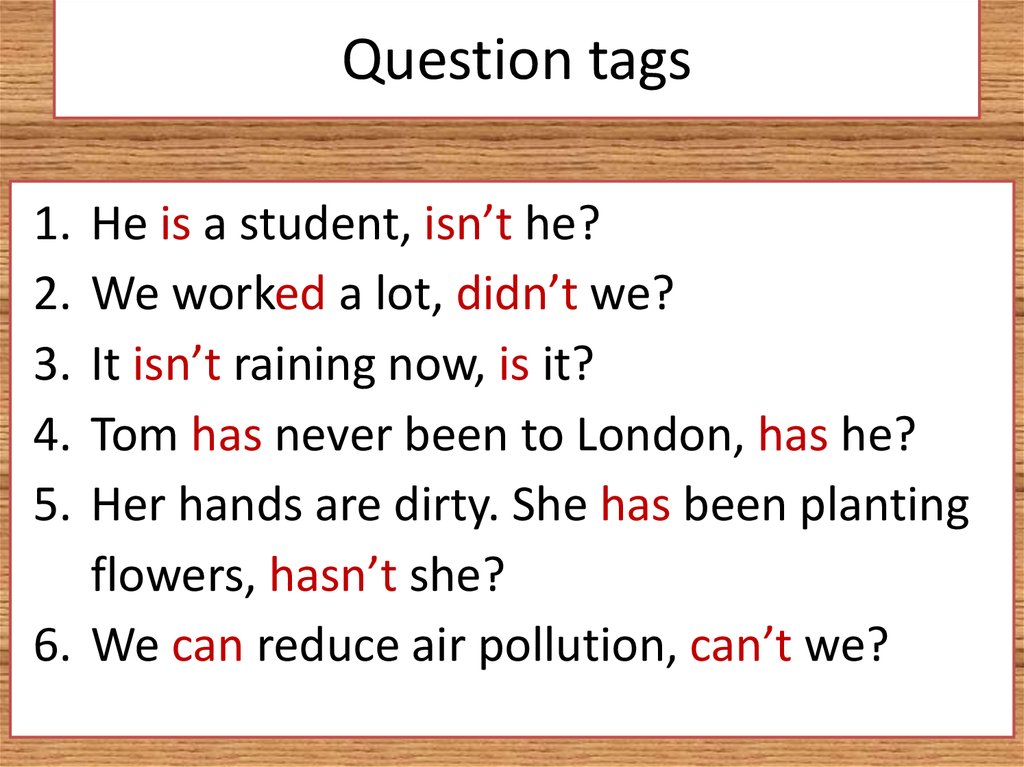 Question tags

1. He is a student, isn’t he?
2. We worked a lot, didn’t we?
3. It isn’t raining now, is it?
4. Tom has never been to London, has he?
5. Her hands are dirty. She has been planting flowers, hasn’t she?
6. We can reduce air pollution, can’t we?